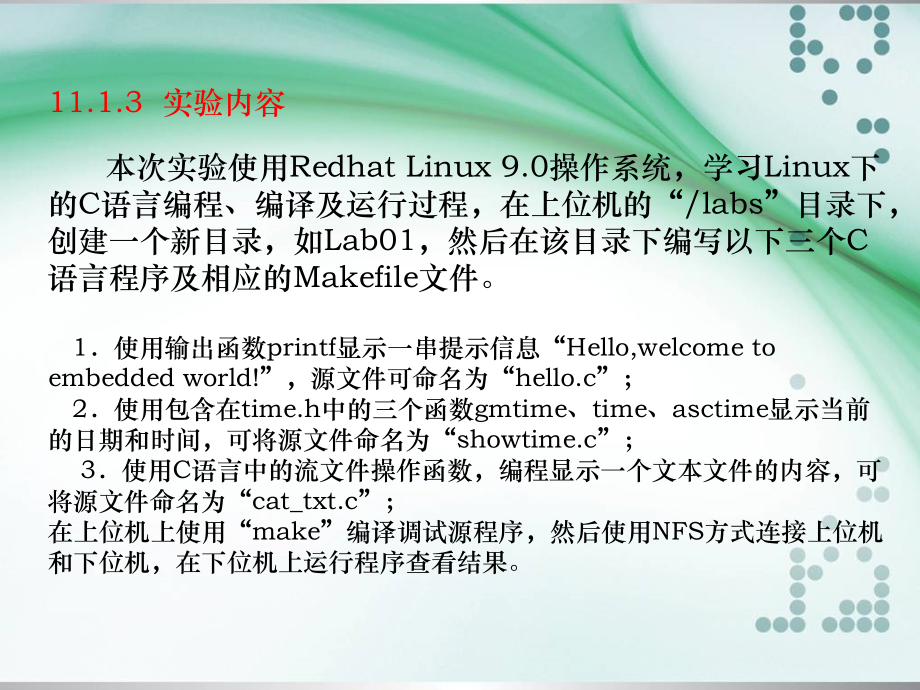 11.1.3 实验内容

本次实验使用Redhat Linux 9.0操作系统，学习Linux下的C语言编程、编译及运行过程，在上位机的“/labs”目录下，创建一个新目录，如Lab01，然后在该目录下编写以下三个C语言程序及相应的Makefile文件。

1．使用输出函数printf显示一串提示信息“Hello,welcome to embedded world!”，源文件可命名为“hello.c”；
2．使用包含在time.h中的三个函数gmtime、time、asctime显示当前的日期和时间，可将源文件命名为“showtime.c”；
3．使用C语言中的流文件操作函数，编程显示一个文本文件的内容，可将源文件命名为“cat_txt.c”；
在上位机上使用“make”编译调试源程序，然后使用NFS方式连接上位机和下位机，在下位机上运行程序查看结果。